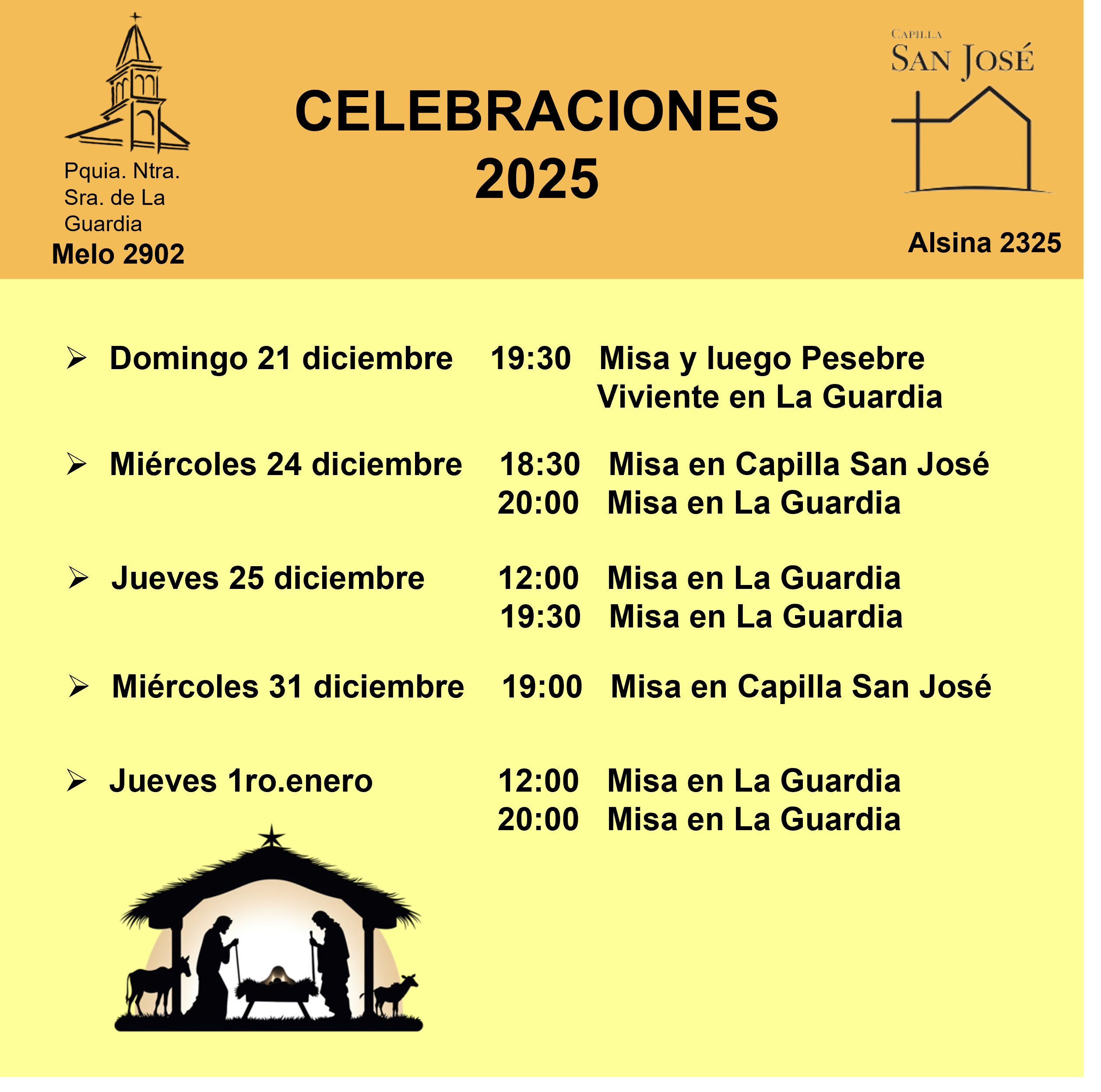 Pquia. Ntra. Sra. de La Guardia
Melo 2902

CELEBRACIONES 2025

CAPILLA
SAN JOSÉ

Alsina 2325

➢ Domingo 21 diciembre 19:30 Misa y luego Pesebre Viviente en La Guardia

➢ Miércoles 24 diciembre 18:30 Misa en Capilla San José
20:00 Misa en La Guardia

➢ Jueves 25 diciembre 12:00 Misa en La Guardia
19:30 Misa en La Guardia

➢ Miércoles 31 diciembre 19:00 Misa en Capilla San José

➢ Jueves 1ro.enero 12:00 Misa en La Guardia
20:00 Misa en La Guardia